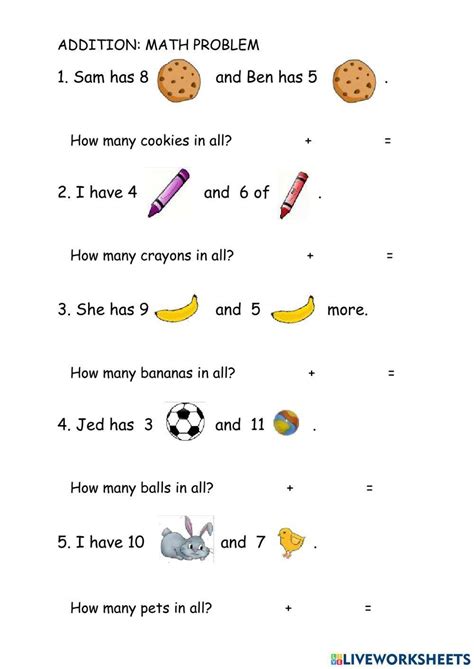 ADDITION: MATH PROBLEM

1. Sam has 8 and Ben has 5 .

How many cookies in all? + =

2. I have 4 and 6 of .

How many crayons in all? + =

3. She has 9 and 5 more.

How many bananas in all? + =

4. Jed has 3 and 11 .

How many balls in all? + =

5. I have 10 and 7 .

How many pets in all? + =

LIVEWORKSHEETS